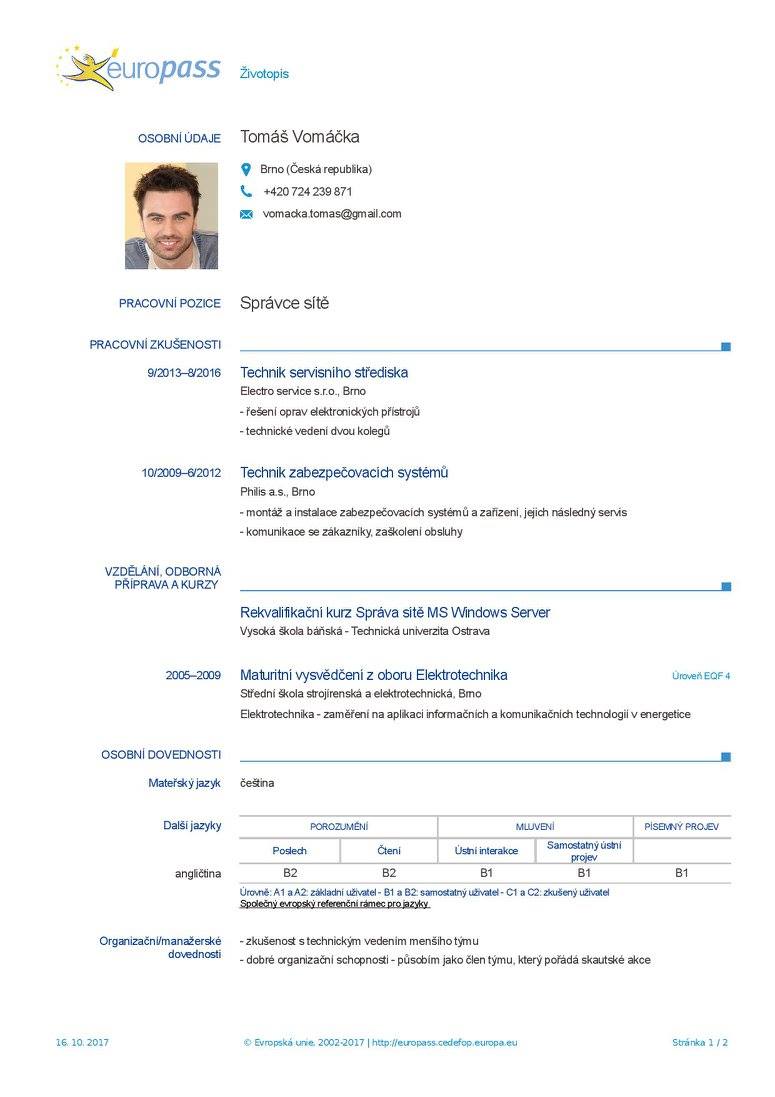 europass Životopis

OSOBNÍ ÚDAJE Tomáš Vomáčka

Brno (Česká republika)

+420 724 239 871

vomacka.tomas@gmail.com

PRACOVNÍ POZICE Správce sítě

PRACOVNÍ ZKUŠENOSTI

9/2013–8/2016 Technik servisního střediska

Electro service s.r.o., Brno

- řešení oprav elektronických přístrojů

- technické vedení dvou kolegů

10/2009–6/2012 Technik zabezpečovacích systémů

Philis a.s., Brno

- montáž a instalace zabezpečovacích systémů a zařízení, jejich následný servis

- komunikace se zákazníky, zaškolení obsluhy

VZDĚLÁNÍ, ODBORNÁ PŘÍPRAVA A KURZY

Rekvalifikační kurz Správa sítě MS Windows Server

Vysoká škola báňská - Technická univerzita Ostrava

2005–2009 Maturitní vysvědčení z oboru Elektrotechnika Úroveň EQF 4

Střední škola strojírenská a elektrotechnická, Brno

Elektrotechnika - zaměření na aplikaci informačních a komunikačních technologií v energetice

OSOBNÍ DOVEDNOSTI

Mateřský jazyk čeština

Další jazyky

| | POROZUMĚNÍ | | MLUVENÍ | | PÍSEMNÝ PROJEV |
|---|---|---|---|---|---|
| | Poslech | Čtení | Ústní interakce | Samostatný ústní projev | |
| angličtina | B2 | B2 | B1 | B1 | B1 |

Úrovně: A1 a A2: základní uživatel - B1 a B2: samostatný uživatel - C1 a C2: zkušený uživatel
Společný evropský referenční rámec pro jazyky

Organizační/manažerské dovednosti

- zkušenost s technickým vedením menšího týmu

- dobré organizační schopnosti - působím jako člen týmu, který pořádá skautské akce

16. 10. 2017 © Evropská unie, 2002-2017 | http://europass.cedefop.europa.eu Stránka 1 / 2